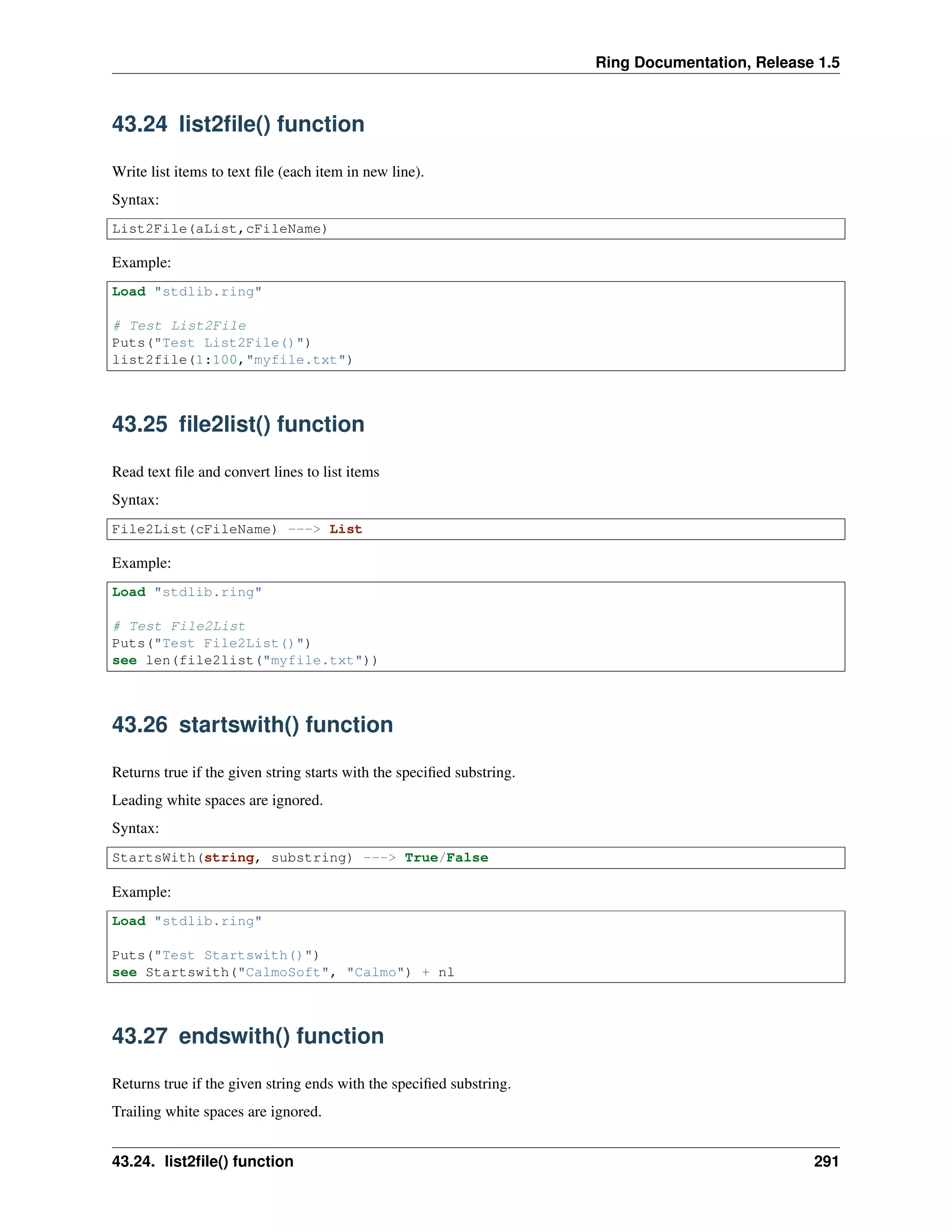 Ring Documentation, Release 1.5

43.24 list2file() function

Write list items to text file (each item in new line).

Syntax:

List2File(aList,cFileName)

Example:

Load "stdlib.ring"

# Test List2File
Puts("Test List2File()")
list2file(1:100,"myfile.txt")

43.25 file2list() function

Read text file and convert lines to list items

Syntax:

File2List(cFileName) ---> List

Example:

Load "stdlib.ring"

# Test File2List
Puts("Test File2List()")
see len(file2list("myfile.txt"))

43.26 startswith() function

Returns true if the given string starts with the specified substring.

Leading white spaces are ignored.

Syntax:

StartsWith(string, substring) ---> True/False

Example:

Load "stdlib.ring"

Puts("Test Startswith()")
see Startswith("CalmoSoft", "Calmo") + nl

43.27 endswith() function

Returns true if the given string ends with the specified substring.

Trailing white spaces are ignored.

43.24. list2file() function 291